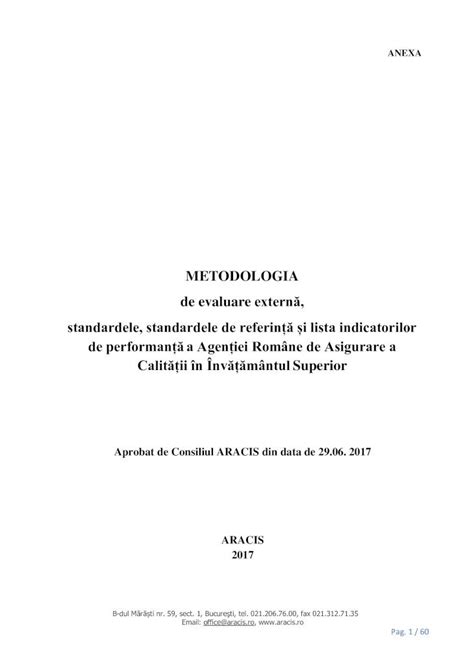 ANEXA

METODOLOGIA

de evaluare externă,

standardele, standardele de referință și lista indicatorilor de performanță a Agenției Române de Asigurare a Calității în Învățământul Superior

Aprobat de Consiliul ARACIS din data de 29.06. 2017

ARACIS
2017

B-dul Mărăști nr. 59, sect. 1, București, tel. 021.206.76.00, fax 021.312.71.35
Email: office@aracis.ro, www.aracis.ro

Pag. 1 / 60